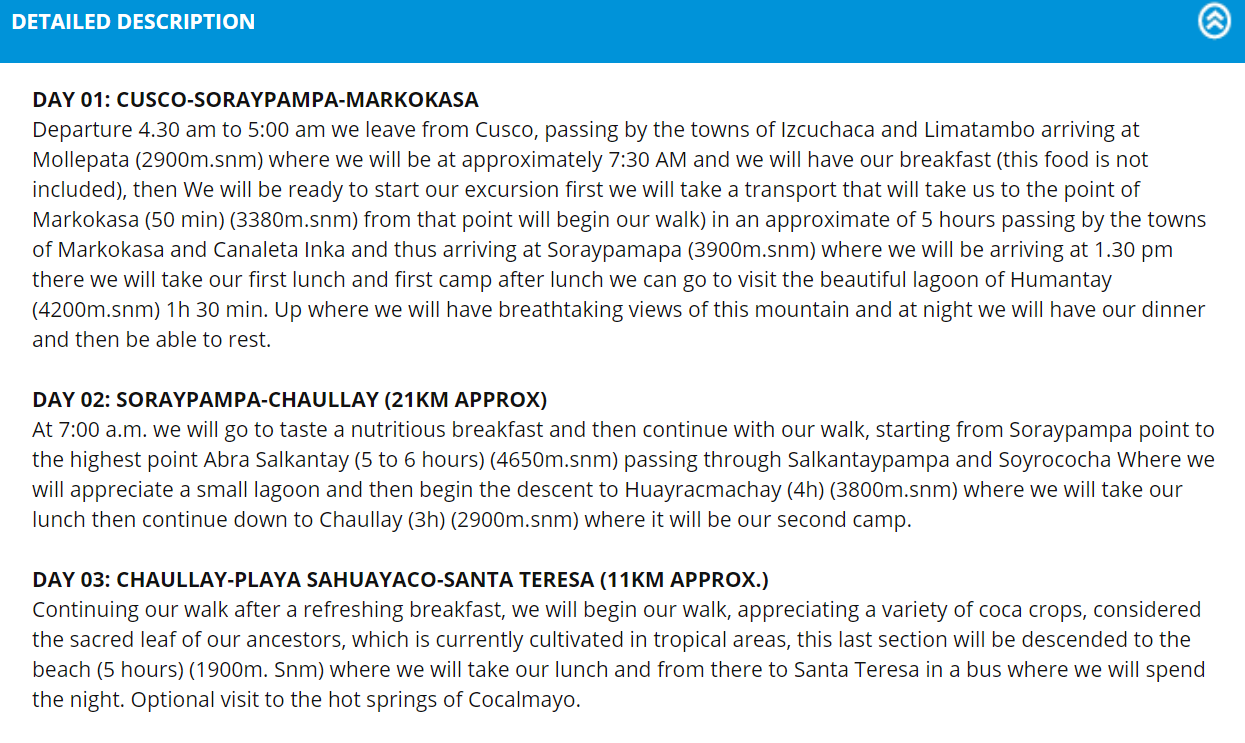 DETAILED DESCRIPTION

DAY 01: CUSCO-SORAYPAMPA-MARKOKASA
Departure 4.30 am to 5:00 am we leave from Cusco, passing by the towns of Izcuchaca and Limatambo arriving at Mollepata (2900m.snm) where we will be at approximately 7:30 AM and we will have our breakfast (this food is not included), then We will be ready to start our excursion first we will take a transport that will take us to the point of Markokasa (50 min) (3380m.snm) from that point will begin our walk) in an approximate of 5 hours passing by the towns of Markokasa and Canaleta Inka and thus arriving at Soraypamapa (3900m.snm) where we will be arriving at 1.30 pm there we will take our first lunch and first camp after lunch we can go to visit the beautiful lagoon of Humantay (4200m.snm) 1h 30 min. Up where we will have breathtaking views of this mountain and at night we will have our dinner and then be able to rest.

DAY 02: SORAYPAMPA-CHAULLAY (21KM APPROX)
At 7:00 a.m. we will go to taste a nutritious breakfast and then continue with our walk, starting from Soraypampa point to the highest point Abra Salkantay (5 to 6 hours) (4650m.snm) passing through Salkantaypampa and Soyrococha Where we will appreciate a small lagoon and then begin the descent to Huayracmachay (4h) (3800m.snm) where we will take our lunch then continue down to Chaullay (3h) (2900m.snm) where it will be our second camp.

DAY 03: CHAULLAY-PLAYA SAHUAYACO-SANTA TERESA (11KM APPROX.)
Continuing our walk after a refreshing breakfast, we will begin our walk, appreciating a variety of coca crops, considered the sacred leaf of our ancestors, which is currently cultivated in tropical areas, this last section will be descended to the beach (5 hours) (1900m. Snm) where we will take our lunch and from there to Santa Teresa in a bus where we will spend the night. Optional visit to the hot springs of Cocalmayo.